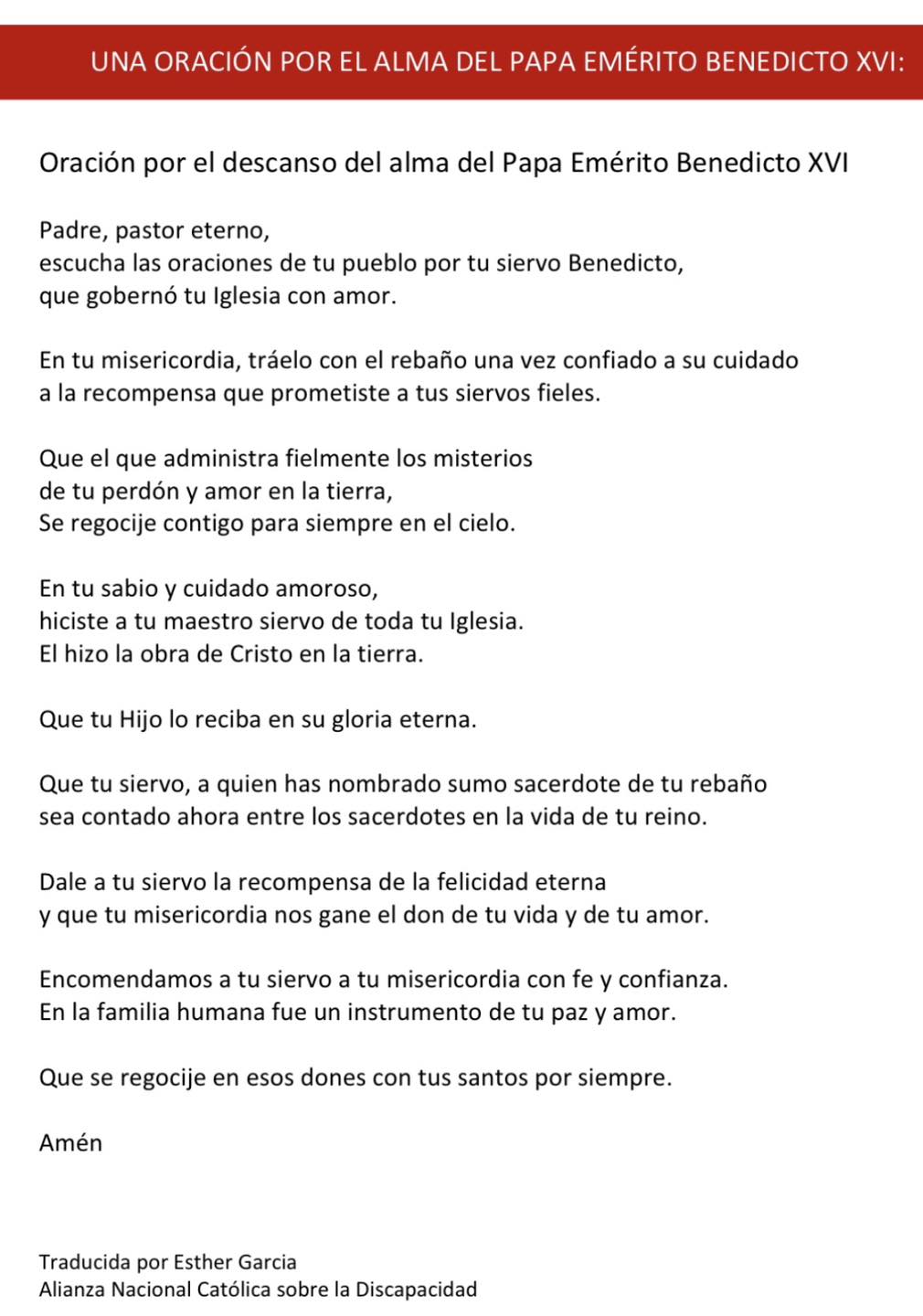 UNA ORACIÓN POR EL ALMA DEL PAPA EMÉRITO BENEDICTO XVI:

Oración por el descanso del alma del Papa Emérito Benedicto XVI

Padre, pastor eterno,
escucha las oraciones de tu pueblo por tu siervo Benedicto,
que gobernó tu Iglesia con amor.

En tu misericordia, tráelo con el rebaño una vez confiado a su cuidado
a la recompensa que prometiste a tus siervos fieles.

Que el que administra fielmente los misterios
de tu perdón y amor en la tierra,
Se regocije contigo para siempre en el cielo.

En tu sabio y cuidado amoroso,
hiciste a tu maestro siervo de toda tu Iglesia.
El hizo la obra de Cristo en la tierra.

Que tu Hijo lo reciba en su gloria eterna.

Que tu siervo, a quien has nombrado sumo sacerdote de tu rebaño
sea contado ahora entre los sacerdotes en la vida de tu reino.

Dale a tu siervo la recompensa de la felicidad eterna
y que tu misericordia nos gane el don de tu vida y de tu amor.

Encomendamos a tu siervo a tu misericordia con fe y confianza.
En la familia humana fue un instrumento de tu paz y amor.

Que se regocije en esos dones con tus santos por siempre.

Amén

Traducida por Esther Garcia
Alianza Nacional Católica sobre la Discapacidad